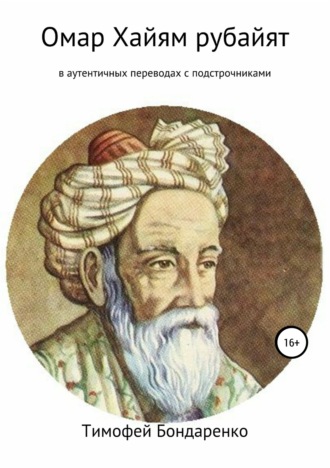 Омар Хайям рубайят

в аутентичных переводах с подстрочниками

16+

Тимофей Бондаренко